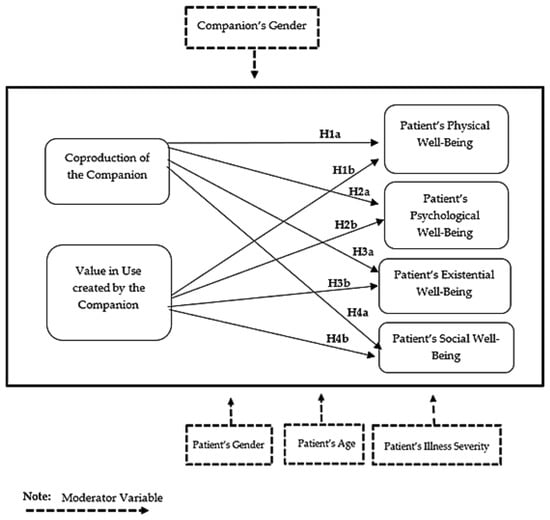 Companion's Gender

Coproduction of the Companion

Value in Use created by the Companion

H1a

H1b

H2a

H2b

H3a

H3b

H4a

H4b

Patient's Physical Well-Being

Patient's Psychological Well-Being

Patient's Existential Well-Being

Patient's Social Well-Being

Patient's Gender

Patient's Age

Patient's Illness Severity

Note: Moderator Variable